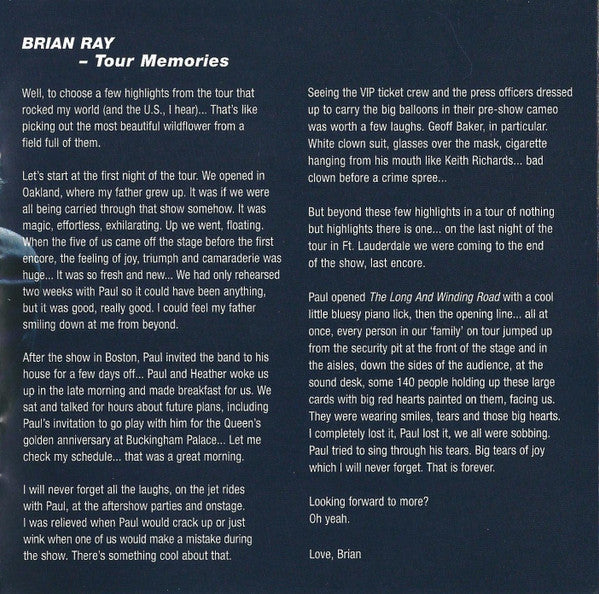 BRIAN RAY
– Tour Memories

Well, to choose a few highlights from the tour that rocked my world (and the U.S., I hear)... That's like picking out the most beautiful wildflower from a field full of them.

Let's start at the first night of the tour. We opened in Oakland, where my father grew up. It was if we were all being carried through that show somehow. It was magic, effortless, exhilarating. Up we went, floating. When the five of us came off the stage before the first encore, the feeling of joy, triumph and camaraderie was huge... It was so fresh and new... We had only rehearsed two weeks with Paul so it could have been anything, but it was good, really good. I could feel my father smiling down at me from beyond.

After the show in Boston, Paul invited the band to his house for a few days off... Paul and Heather woke us up in the late morning and made breakfast for us. We sat and talked for hours about future plans, including Paul's invitation to go play with him for the Queen's golden anniversary at Buckingham Palace... Let me check my schedule... that was a great morning.

I will never forget all the laughs, on the jet rides with Paul, at the aftershow parties and onstage. I was relieved when Paul would crack up or just wink when one of us would make a mistake during the show. There's something cool about that.

Seeing the VIP ticket crew and the press officers dressed up to carry the big balloons in their pre-show cameo was worth a few laughs. Geoff Baker, in particular. White clown suit, glasses over the mask, cigarette hanging from his mouth like Keith Richards... bad clown before a crime spree...

But beyond these few highlights in a tour of nothing but highlights there is one... on the last night of the tour in Ft. Lauderdale we were coming to the end of the show, last encore.

Paul opened The Long And Winding Road with a cool little bluesy piano lick, then the opening line... all at once, every person in our 'family' on tour jumped up from the security pit at the front of the stage and in the aisles, down the sides of the audience, at the sound desk, some 140 people holding up these large cards with big red hearts painted on them, facing us. They were wearing smiles, tears and those big hearts. I completely lost it, Paul lost it, we all were sobbing. Paul tried to sing through his tears. Big tears of joy which I will never forget. That is forever.

Looking forward to more?
Oh yeah.

Love, Brian